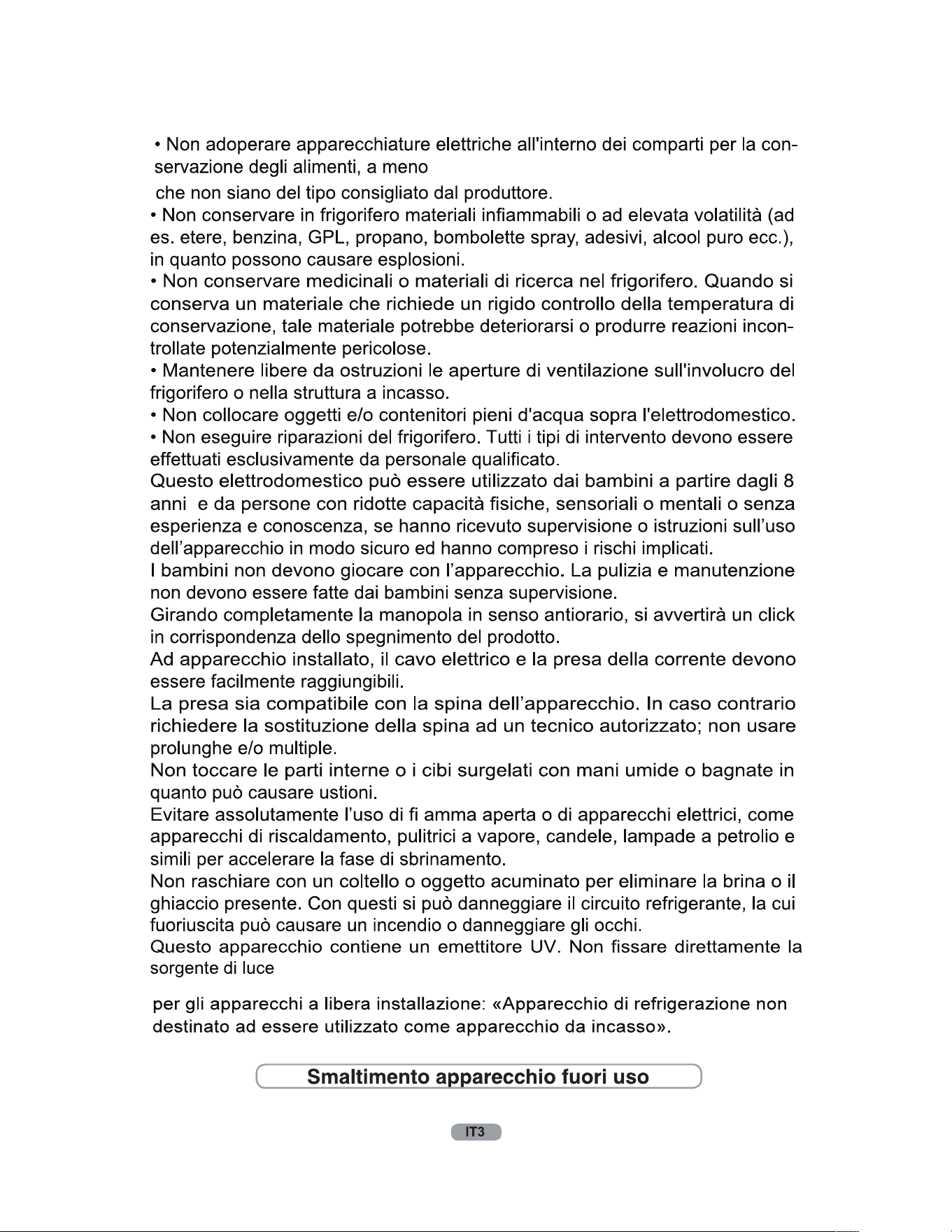 • Non adoperare apparecchiature elettriche all'interno dei comparti per la conservazione degli alimenti, a meno che non siano del tipo consigliato dal produttore.

• Non conservare in frigorifero materiali infiammabili o ad elevata volatilità (ad es. etere, benzina, GPL, propano, bombolette spray, adesivi, alcool puro ecc.), in quanto possono causare esplosioni.

• Non conservare medicinali o materiali di ricerca nel frigorifero. Quando si conserva un materiale che richiede un rigido controllo della temperatura di conservazione, tale materiale potrebbe deteriorarsi o produrre reazioni incontrollate potenzialmente pericolose.

• Mantenere libere da ostruzioni le aperture di ventilazione sull'involucro del frigorifero o nella struttura a incasso.

• Non collocare oggetti e/o contenitori pieni d'acqua sopra l'elettrodomestico.

• Non eseguire riparazioni del frigorifero. Tutti i tipi di intervento devono essere effettuati esclusivamente da personale qualificato.

Questo elettrodomestico può essere utilizzato dai bambini a partire dagli 8 anni e da persone con ridotte capacità fisiche, sensoriali o mentali o senza esperienza e conoscenza, se hanno ricevuto supervisione o istruzioni sull'uso dell'apparecchio in modo sicuro ed hanno compreso i rischi implicati.

I bambini non devono giocare con l'apparecchio. La pulizia e manutenzione non devono essere fatte dai bambini senza supervisione.

Girando completamente la manopola in senso antiorario, si avvertirà un click in corrispondenza dello spegnimento del prodotto.

Ad apparecchio installato, il cavo elettrico e la presa della corrente devono essere facilmente raggiungibili.

La presa sia compatibile con la spina dell'apparecchio. In caso contrario richiedere la sostituzione della spina ad un tecnico autorizzato; non usare prolunghe e/o multiple.

Non toccare le parti interne o i cibi surgelati con mani umide o bagnate in quanto può causare ustioni.

Evitare assolutamente l'uso di fi amma aperta o di apparecchi elettrici, come apparecchi di riscaldamento, pulitrici a vapore, candele, lampade a petrolio e simili per accelerare la fase di sbrinamento.

Non raschiare con un coltello o oggetto acuminato per eliminare la brina o il ghiaccio presente. Con questi si può danneggiare il circuito refrigerante, la cui fuoriuscita può causare un incendio o danneggiare gli occhi.

Questo apparecchio contiene un emettitore UV. Non fissare direttamente la sorgente di luce

per gli apparecchi a libera installazione: «Apparecchio di refrigerazione non destinato ad essere utilizzato come apparecchio da incasso».

Smaltimento apparecchio fuori uso

IT3